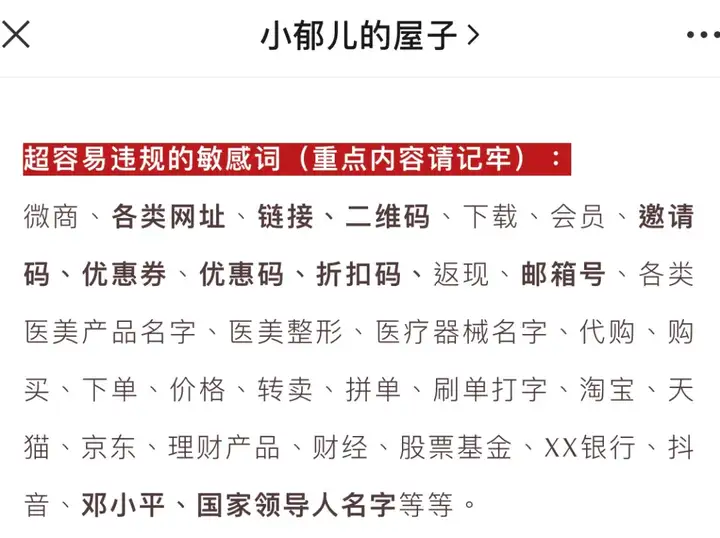 小郁儿的屋子 >

超容易违规的敏感词（重点内容请记牢）：

微商、各类网址、链接、二维码、下载、会员、邀请码、优惠券、优惠码、折扣码、返现、邮箱号、各类医美产品名字、医美整形、医疗器械名字、代购、购买、下单、价格、转卖、拼单、刷单打字、淘宝、天猫、京东、理财产品、财经、股票基金、XX银行、抖音、邓小平、国家领导人名字等等。